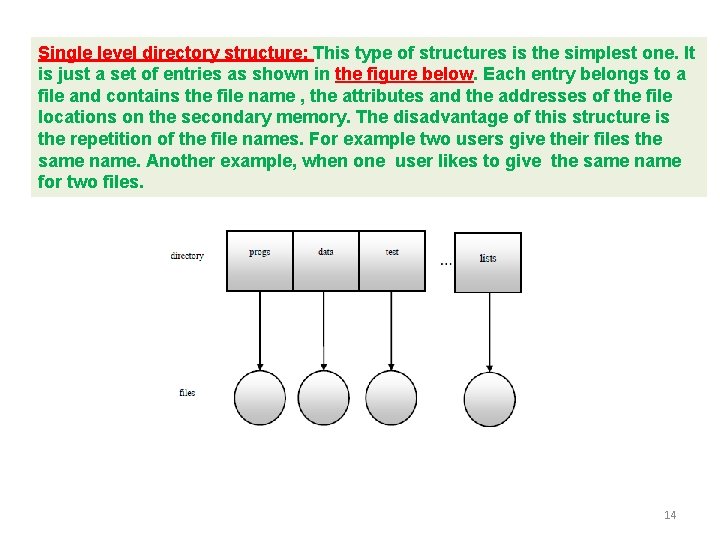 Single level directory structure: This type of structures is the simplest one. It is just a set of entries as shown in the figure below. Each entry belongs to a file and contains the file name , the attributes and the addresses of the file locations on the secondary memory. The disadvantage of this structure is the repetition of the file names. For example two users give their files the same name. Another example, when one user likes to give the same name for two files.

directory
progs
data
test
...
lists

files

14